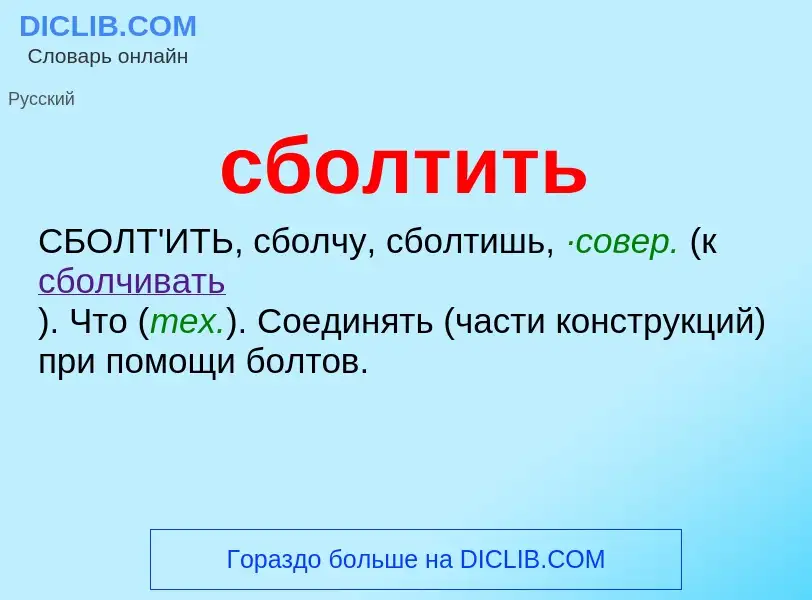 DICLIB.COM
Словарь онлайн

Русский

сболтить

СБОЛТ'ИТЬ, сболчу, сболтишь, ·совер. (к сболчивать
). Что (тех.). Соединять (части конструкций) при помощи болтов.

Гораздо больше на DICLIB.COM